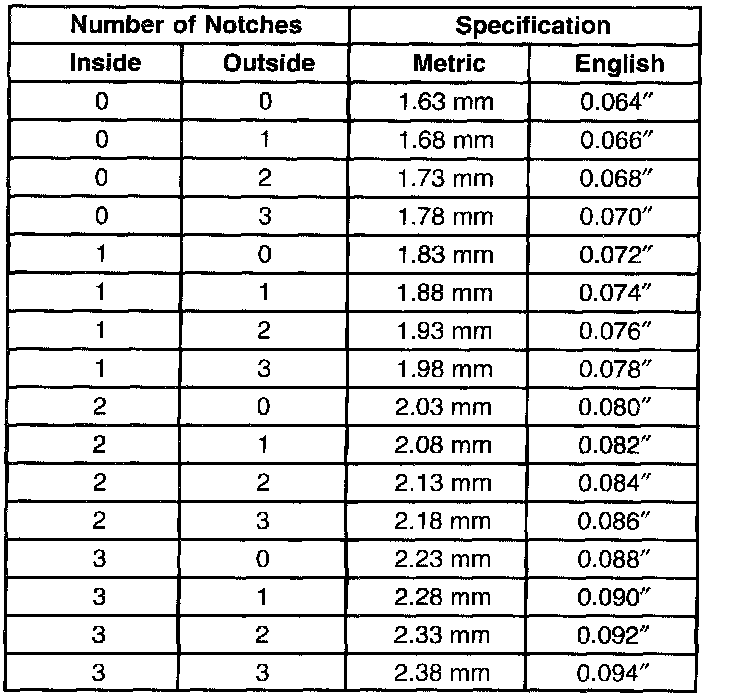 | Number of Notches | | Specification | |
|---|---|---|---|
| Inside | Outside | Metric | English |
| 0 | 0 | 1.63 mm | 0.064″ |
| 0 | 1 | 1.68 mm | 0.066″ |
| 0 | 2 | 1.73 mm | 0.068″ |
| 0 | 3 | 1.78 mm | 0.070″ |
| 1 | 0 | 1.83 mm | 0.072″ |
| 1 | 1 | 1.88 mm | 0.074″ |
| 1 | 2 | 1.93 mm | 0.076″ |
| 1 | 3 | 1.98 mm | 0.078″ |
| 2 | 0 | 2.03 mm | 0.080″ |
| 2 | 1 | 2.08 mm | 0.082″ |
| 2 | 2 | 2.13 mm | 0.084″ |
| 2 | 3 | 2.18 mm | 0.086″ |
| 3 | 0 | 2.23 mm | 0.088″ |
| 3 | 1 | 2.28 mm | 0.090″ |
| 3 | 2 | 2.33 mm | 0.092″ |
| 3 | 3 | 2.38 mm | 0.094″ |